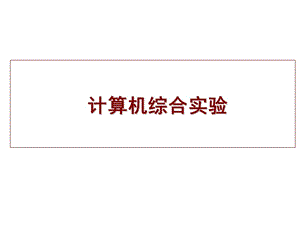 计算机综合实验